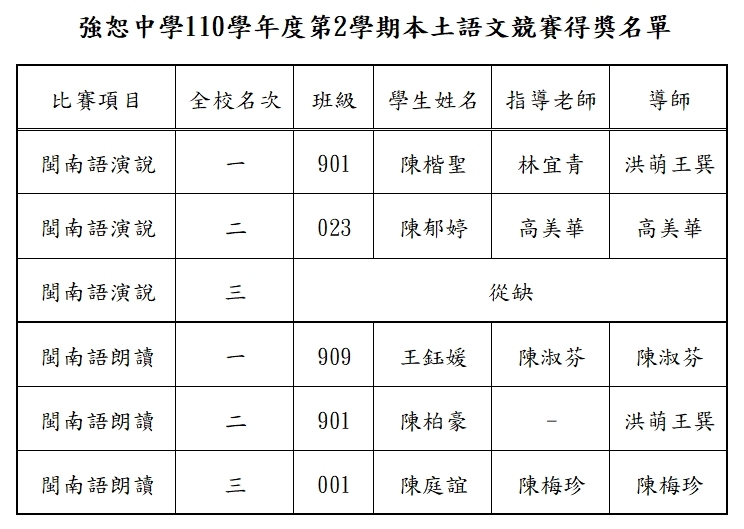 強恕中學110學年度第2學期本土語文競賽得獎名單

| 比賽項目 | 全校名次 | 班級 | 學生姓名 | 指導老師 | 導師 |
|---|---|---|---|---|---|
| 閩南語演說 | 一 | 901 | 陳楷聖 | 林宜青 | 洪萌王巽 |
| 閩南語演說 | 二 | 023 | 陳郁婷 | 高美華 | 高美華 |
| 閩南語演說 | 三 | 從缺 | | | |
| 閩南語朗讀 | 一 | 909 | 王鈺媛 | 陳淑芬 | 陳淑芬 |
| 閩南語朗讀 | 二 | 901 | 陳柏豪 | - | 洪萌王巽 |
| 閩南語朗讀 | 三 | 001 | 陳庭誼 | 陳梅珍 | 陳梅珍 |